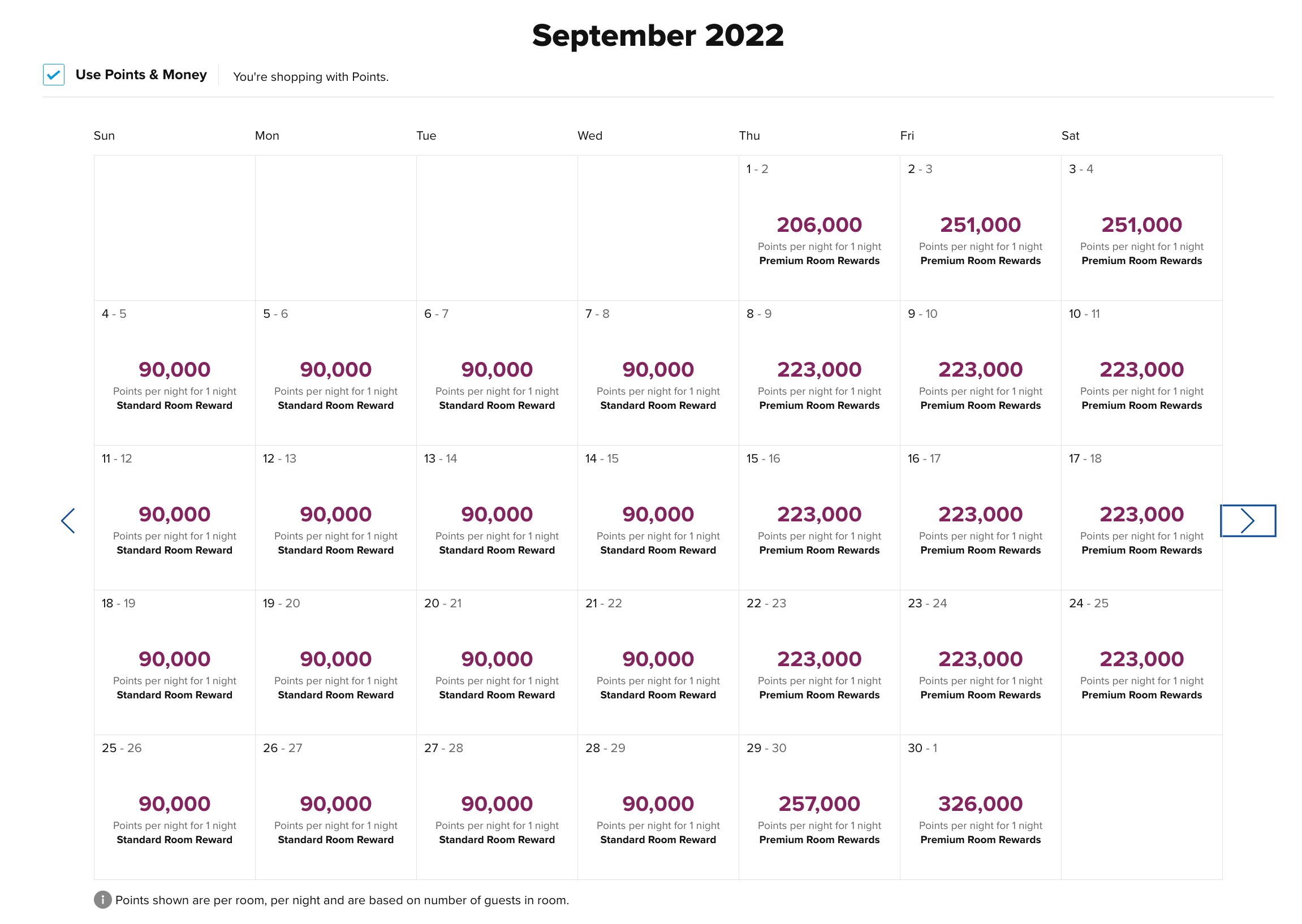 September 2022

Use Points & Money You're shopping with Points.

| Sun | Mon | Tue | Wed | Thu | Fri | Sat |
|---|---|---|---|---|---|---|
| | | | | 1 - 2 206,000 Points per night for 1 night Premium Room Rewards | 2 - 3 251,000 Points per night for 1 night Premium Room Rewards | 3 - 4 251,000 Points per night for 1 night Premium Room Rewards |
| 4 - 5 90,000 Points per night for 1 night Standard Room Reward | 5 - 6 90,000 Points per night for 1 night Standard Room Reward | 6 - 7 90,000 Points per night for 1 night Standard Room Reward | 7 - 8 90,000 Points per night for 1 night Standard Room Reward | 8 - 9 223,000 Points per night for 1 night Premium Room Rewards | 9 - 10 223,000 Points per night for 1 night Premium Room Rewards | 10 - 11 223,000 Points per night for 1 night Premium Room Rewards |
| 11 - 12 90,000 Points per night for 1 night Standard Room Reward | 12 - 13 90,000 Points per night for 1 night Standard Room Reward | 13 - 14 90,000 Points per night for 1 night Standard Room Reward | 14 - 15 90,000 Points per night for 1 night Standard Room Reward | 15 - 16 223,000 Points per night for 1 night Premium Room Rewards | 16 - 17 223,000 Points per night for 1 night Premium Room Rewards | 17 - 18 223,000 Points per night for 1 night Premium Room Rewards |
| 18 - 19 90,000 Points per night for 1 night Standard Room Reward | 19 - 20 90,000 Points per night for 1 night Standard Room Reward | 20 - 21 90,000 Points per night for 1 night Standard Room Reward | 21 - 22 90,000 Points per night for 1 night Standard Room Reward | 22 - 23 223,000 Points per night for 1 night Premium Room Rewards | 23 - 24 223,000 Points per night for 1 night Premium Room Rewards | 24 - 25 223,000 Points per night for 1 night Premium Room Rewards |
| 25 - 26 90,000 Points per night for 1 night Standard Room Reward | 26 - 27 90,000 Points per night for 1 night Standard Room Reward | 27 - 28 90,000 Points per night for 1 night Standard Room Reward | 28 - 29 90,000 Points per night for 1 night Standard Room Reward | 29 - 30 257,000 Points per night for 1 night Premium Room Rewards | 30 - 1 326,000 Points per night for 1 night Premium Room Rewards | |

Points shown are per room, per night and are based on number of guests in room.